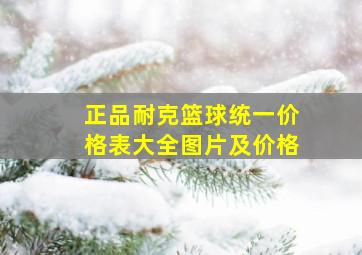 正品耐克篮球统一价格表大全图片及价格